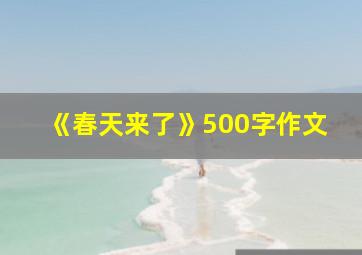 《春天来了》500字作文